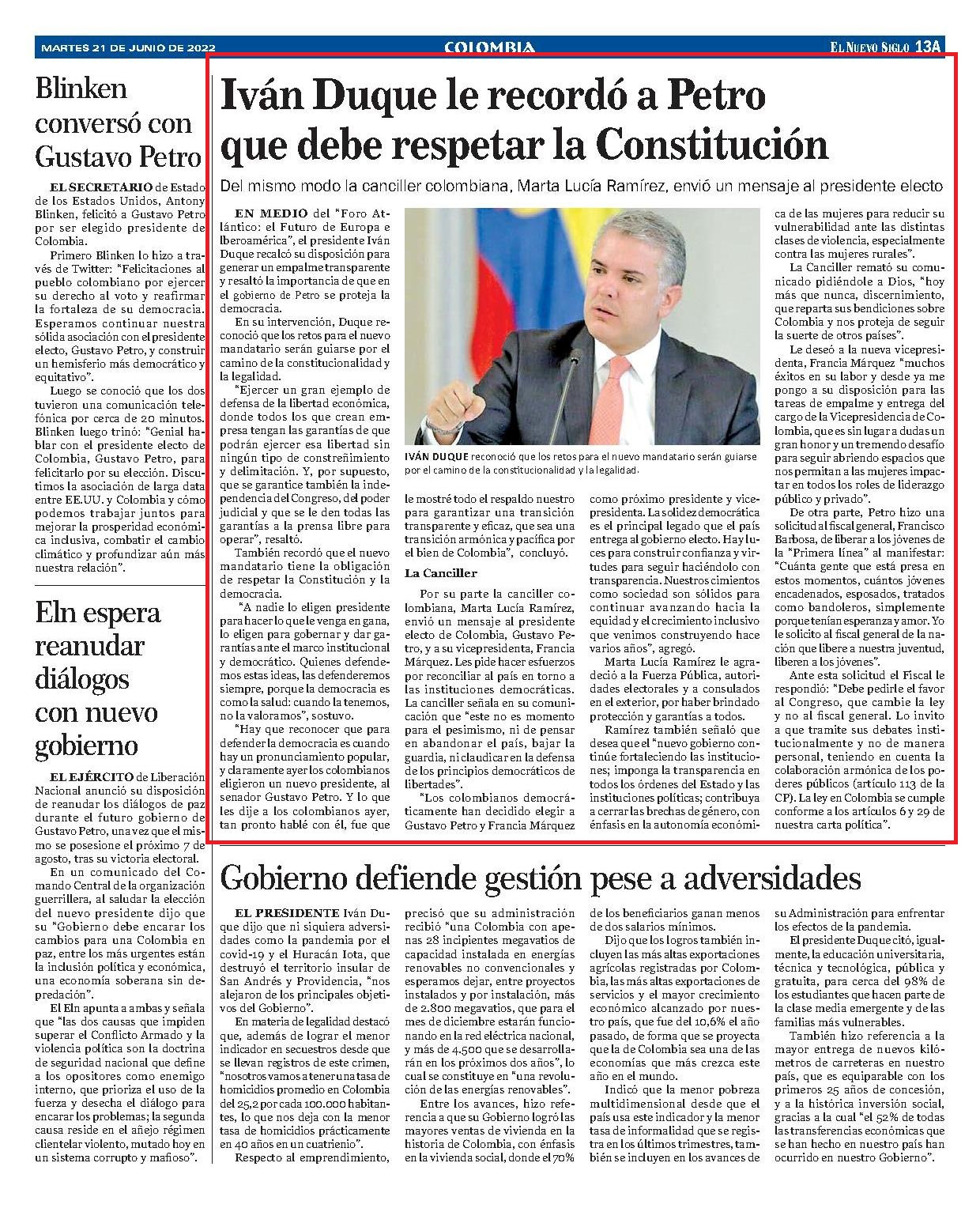 MARTES 21 DE JUNIO DE 2022

COLOMBIA

EL NUEVO SIGLO 13A

Blinken conversó con Gustavo Petro

EL SECRETARIO de Estado de los Estados Unidos, Antony Blinken, felicitó a Gustavo Petro por ser elegido presidente de Colombia.

Primero Blinken lo hizo a través de Twitter: "Felicitaciones al pueblo colombiano por ejercer su derecho al voto y reafirmar la fortaleza de su democracia. Esperamos continuar nuestra sólida asociación con el presidente electo, Gustavo Petro, y construir un hemisferio más democrático y equitativo".

Luego se conoció que los dos tuvieron una comunicación telefónica por cerca de 20 minutos. Blinken luego trinó: "Genial hablar con el presidente electo de Colombia, Gustavo Petro, para felicitarlo por su elección. Discutimos la asociación de larga data entre EE.UU. y Colombia y cómo podemos trabajar juntos para mejorar la prosperidad económica inclusiva, combatir el cambio climático y profundizar aún más nuestra relación".

Eln espera reanudar diálogos con nuevo gobierno

EL EJÉRCITO de Liberación Nacional anunció su disposición de reanudar los diálogos de paz durante el futuro gobierno de Gustavo Petro, una vez que el mismo se posesione el próximo 7 de agosto, tras su victoria electoral.

En un comunicado del Comando Central de la organización guerrillera, al saludar la elección del nuevo presidente dijo que su "Gobierno debe encarar los cambios para una Colombia en paz, entre los más urgentes están la inclusión política y económica, una economía soberana sin depredación".

El Eln apunta a ambas y señala que "las dos causas que impiden superar el Conflicto Armado y la violencia política son la doctrina de seguridad nacional que define a los opositores como enemigo interno, que prioriza el uso de la fuerza y desecha el diálogo para encarar los problemas; la segunda causa reside en el añejo régimen clientelar violento, mutado hoy en un sistema corrupto y mafioso".

Iván Duque le recordó a Petro que debe respetar la Constitución

Del mismo modo la canciller colombiana, Marta Lucía Ramírez, envió un mensaje al presidente electo

EN MEDIO del "Foro Atlántico: el Futuro de Europa e Iberoamérica", el presidente Iván Duque recalcó su disposición para generar un empalme transparente y resaltó la importancia de que en el gobierno de Petro se proteja la democracia.

En su intervención, Duque reconoció que los retos para el nuevo mandatario serán guiarse por el camino de la constitucionalidad y la legalidad.

"Ejercer un gran ejemplo de defensa de la libertad económica, donde todos los que crean empresa tengan las garantías de que podrán ejercer esa libertad sin ningún tipo de constreñimiento y delimitación. Y, por supuesto, que se garantice también la independencia del Congreso, del poder judicial y que se le den todas las garantías a la prensa libre para operar", resaltó.

También recordó que el nuevo mandatario tiene la obligación de respetar la Constitución y la democracia.

"A nadie lo eligen presidente para hacer lo que le venga en gana, lo eligen para gobernar y dar garantías ante el marco institucional y democrático. Quienes defendemos estas ideas, las defenderemos siempre, porque la democracia es como la salud: cuando la tenemos, no la valoramos", sostuvo.

"Hay que reconocer que para defender la democracia es cuando hay un pronunciamiento popular, y claramente ayer los colombianos eligieron un nuevo presidente, al senador Gustavo Petro. Y lo que les dije a los colombianos ayer, tan pronto hablé con él, fue que le mostré todo el respaldo nuestro para garantizar una transición transparente y eficaz, que sea una transición armónica y pacífica por el bien de Colombia", concluyó.

IVÁN DUQUE reconoció que los retos para el nuevo mandatario serán guiarse por el camino de la constitucionalidad y la legalidad.

La Canciller

Por su parte la canciller colombiana, Marta Lucía Ramírez, envió un mensaje al presidente electo de Colombia, Gustavo Petro, y a su vicepresidenta, Francia Márquez. Les pide hacer esfuerzos por reconciliar al país en torno a las instituciones democráticas. La canciller señala en su comunicación que "este no es momento para el pesimismo, ni de pensar en abandonar el país, bajar la guardia, ni claudicar en la defensa de los principios democráticos de libertades".

"Los colombianos democráticamente han decidido elegir a Gustavo Petro y Francia Márquez como próximo presidente y vicepresidenta. La solidez democrática es el principal legado que el país entrega al gobierno electo. Hay luces para construir confianza y virtudes para seguir haciéndolo con transparencia. Nuestros cimientos como sociedad son sólidos para continuar avanzando hacia la equidad y el crecimiento inclusivo que venimos construyendo hace varios años", agregó.

Marta Lucía Ramírez le agradeció a la Fuerza Pública, autoridades electorales y a consulados en el exterior, por haber brindado protección y garantías a todos.

Ramírez también señaló que desea que el "nuevo gobierno continúe fortaleciendo las instituciones; imponga la transparencia en todos los órdenes del Estado y las instituciones políticas; contribuya a cerrar las brechas de género, con énfasis en la autonomía económica de las mujeres para reducir su vulnerabilidad ante las distintas clases de violencia, especialmente contra las mujeres rurales".

La Canciller remató su comunicado pidiéndole a Dios, "hoy más que nunca, discernimiento, que reparta sus bendiciones sobre Colombia y nos proteja de seguir la suerte de otros países".

Le deseó a la nueva vicepresidenta, Francia Márquez "muchos éxitos en su labor y desde ya me pongo a su disposición para las tareas de empalme y entrega del cargo de la Vicepresidencia de Colombia, que es sin lugar a dudas un gran honor y un tremendo desafío para seguir abriendo espacios que nos permitan a las mujeres impactar en todos los roles de liderazgo público y privado".

De otra parte, Petro hizo una solicitud al fiscal general, Francisco Barbosa, de liberar a los jóvenes de la "Primera línea" al manifestar: "Cuánta gente que está presa en estos momentos, cuántos jóvenes encadenados, esposados, tratados como bandoleros, simplemente porque tenían esperanza y amor. Yo le solicito al fiscal general de la nación que libere a nuestra juventud, liberen a los jóvenes".

Ante esta solicitud el Fiscal le respondió: "Debe pedirle el favor al Congreso, que cambie la ley y no al fiscal general. Lo invito a que tramite sus debates institucionalmente y no de manera personal, teniendo en cuenta la colaboración armónica de los poderes públicos (artículo 113 de la CP). La ley en Colombia se cumple conforme a los artículos 6 y 29 de nuestra carta política".

Gobierno defiende gestión pese a adversidades

EL PRESIDENTE Iván Duque dijo que ni siquiera adversidades como la pandemia por el covid-19 y el Huracán Iota, que destruyó el territorio insular de San Andrés y Providencia, "nos alejaron de los principales objetivos del Gobierno".

En materia de legalidad destacó que, además de lograr el menor indicador en secuestros desde que se llevan registros de este crimen, "nosotros vamos a tener una tasa de homicidios promedio en Colombia del 25,2 por cada 100.000 habitantes, lo que nos deja con la menor tasa de homicidios prácticamente en 40 años en un cuatrienio".

Respecto al emprendimiento, precisó que su administración recibió "una Colombia con apenas 28 incipientes megavatios de capacidad instalada en energías renovables no convencionales y esperamos dejar, entre proyectos instalados y por instalación, más de 2.800 megavatios, que para el mes de diciembre estarán funcionando en la red eléctrica nacional, y más de 4.500 que se desarrollarán en los próximos dos años", lo cual se constituye en "una revolución de las energías renovables".

Entre los avances, hizo referencia a que su Gobierno logró las mayores ventas de vivienda en la historia de Colombia, con énfasis en la vivienda social, donde el 70% de los beneficiarios ganan menos de dos salarios mínimos.

Dijo que los logros también incluyen las más altas exportaciones agrícolas registradas por Colombia, las más altas exportaciones de servicios y el mayor crecimiento económico alcanzado por nuestro país, que fue del 10,6% el año pasado, de forma que se proyecta que la de Colombia sea una de las economías que más crezca este año en el mundo.

Indicó que la menor pobreza multidimensional desde que el país usa este indicador y la menor tasa de informalidad que se registra en los últimos trimestres, también se incluyen en los avances de su Administración para enfrentar los efectos de la pandemia.

El presidente Duque citó, igualmente, la educación universitaria, técnica y tecnológica, pública y gratuita, para cerca del 98% de los estudiantes que hacen parte de la clase media emergente y de las familias más vulnerables.

También hizo referencia a la mayor entrega de nuevos kilómetros de carreteras en nuestro país, que es equiparable con los primeros 25 años de concesión, y a la histórica inversión social, gracias a la cual "el 52% de todas las transferencias económicas que se han hecho en nuestro país han ocurrido en nuestro Gobierno".